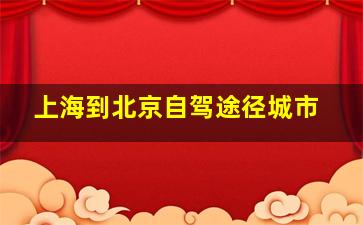 上海到北京自驾途径城市